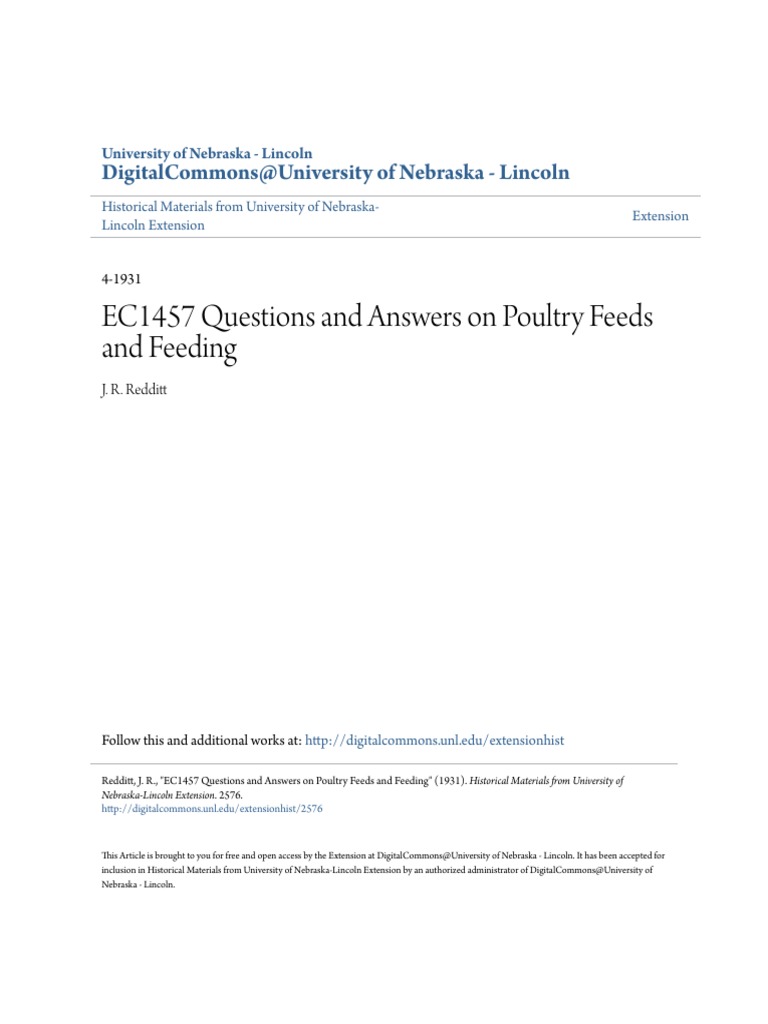 University of Nebraska - Lincoln
DigitalCommons@University of Nebraska - Lincoln

Historical Materials from University of Nebraska-Lincoln Extension

Extension

4-1931

EC1457 Questions and Answers on Poultry Feeds and Feeding

J. R. Redditt

Follow this and additional works at: http://digitalcommons.unl.edu/extensionhist

Redditt, J. R., "EC1457 Questions and Answers on Poultry Feeds and Feeding" (1931). Historical Materials from University of Nebraska-Lincoln Extension. 2576.
http://digitalcommons.unl.edu/extensionhist/2576

This Article is brought to you for free and open access by the Extension at DigitalCommons@University of Nebraska - Lincoln. It has been accepted for inclusion in Historical Materials from University of Nebraska-Lincoln Extension by an authorized administrator of DigitalCommons@University of Nebraska - Lincoln.